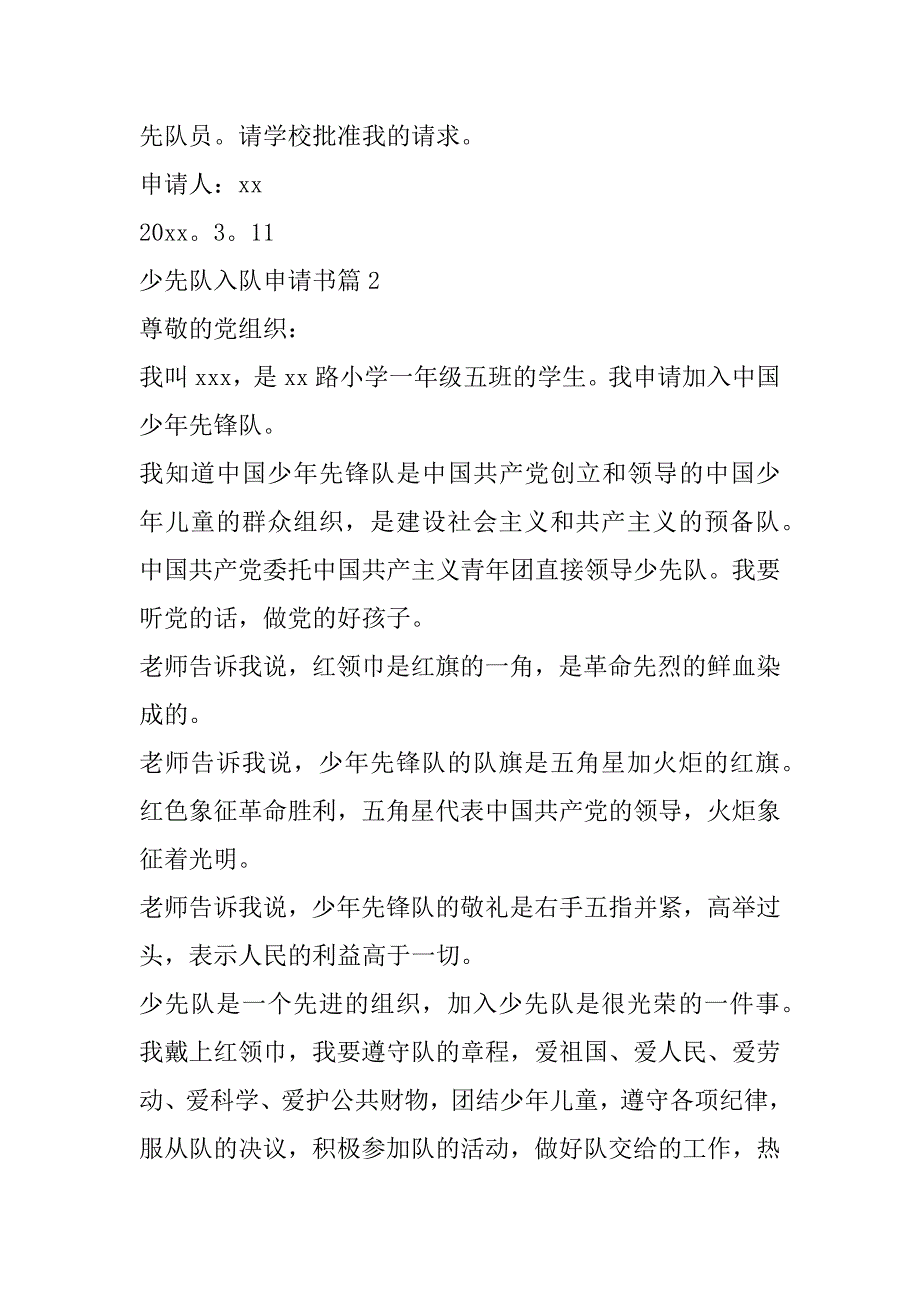 先队员。请学校批准我的请求。

申请人：xx

20xx。3。11

少先队入队申请书篇 2

尊敬的党组织：

我叫 xxx，是 xx 路小学一年级五班的学生。我申请加入中国少年先锋队。

我知道中国少年先锋队是中国共产党创立和领导的中国少年儿童的群众组织，是建设社会主义和共产主义的预备队。中国共产党委托中国共产主义青年团直接领导少先队。我要听党的话，做党的好孩子。

老师告诉我说，红领巾是红旗的一角，是革命先烈的鲜血染成的。

老师告诉我说，少年先锋队的队旗是五角星加火炬的红旗。红色象征革命胜利，五角星代表中国共产党的领导，火炬象征着光明。

老师告诉我说，少年先锋队的敬礼是右手五指并紧，高举过头，表示人民的利益高于一切。

少先队是一个先进的组织，加入少先队是很光荣的一件事。我戴上红领巾，我要遵守队的章程，爱祖国、爱人民、爱劳动、爱科学、爱护公共财物，团结少年儿童，遵守各项纪律，服从队的决议，积极参加队的活动，做好队交给的工作，热